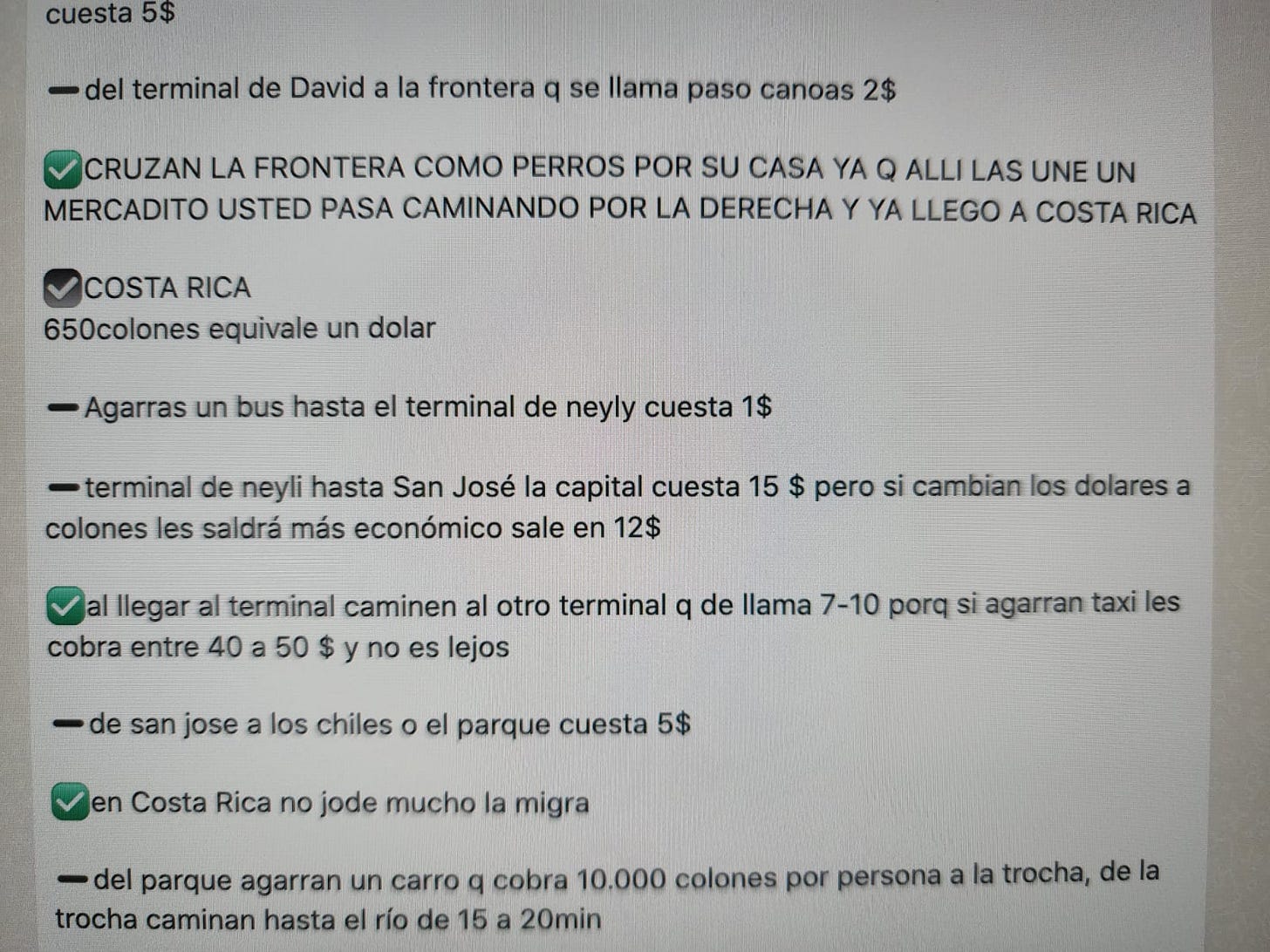 cuesta 5$

➖del terminal de David a la frontera q se llama paso canoas 2$

✅CRUZAN LA FRONTERA COMO PERROS POR SU CASA YA Q ALLI LAS UNE UN MERCADITO USTED PASA CAMINANDO POR LA DERECHA Y YA LLEGO A COSTA RICA

☑️COSTA RICA
650colones equivale un dolar

➖Agarras un bus hasta el terminal de neyly cuesta 1$

➖terminal de neyli hasta San José la capital cuesta 15 $ pero si cambian los dolares a colones les saldrá más económico sale en 12$

✅al llegar al terminal caminen al otro terminal q de llama 7-10 porq si agarran taxi les cobra entre 40 a 50 $ y no es lejos

➖de san jose a los chiles o el parque cuesta 5$

✅en Costa Rica no jode mucho la migra

➖del parque agarran un carro q cobra 10.000 colones por persona a la trocha, de la trocha caminan hasta el río de 15 a 20min